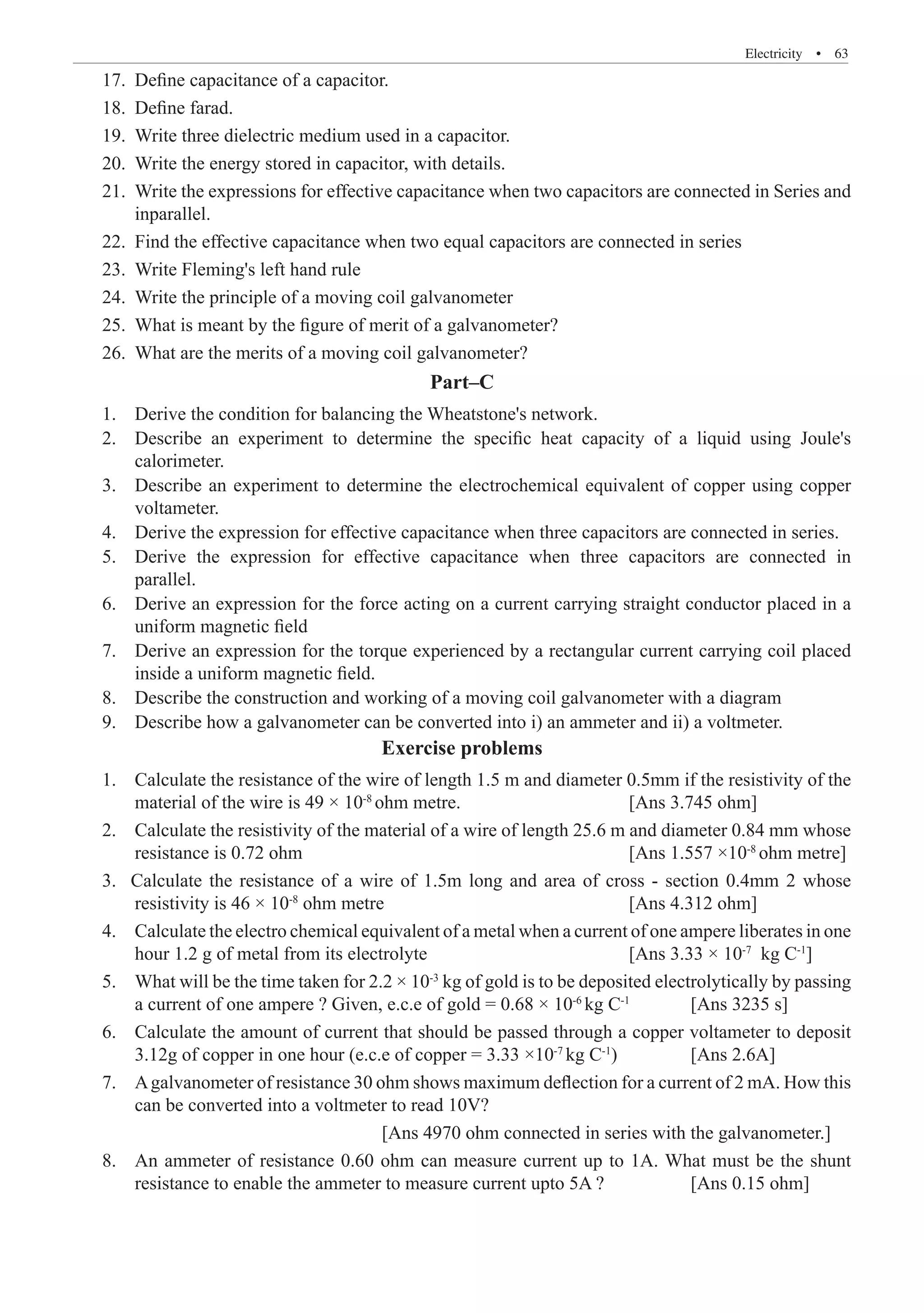 Electricity • 63

17. Define capacitance of a capacitor.
18. Define farad.
19. Write three dielectric medium used in a capacitor.
20. Write the energy stored in capacitor, with details.
21. Write the expressions for effective capacitance when two capacitors are connected in Series and inparallel.
22. Find the effective capacitance when two equal capacitors are connected in series
23. Write Fleming's left hand rule
24. Write the principle of a moving coil galvanometer
25. What is meant by the figure of merit of a galvanometer?
26. What are the merits of a moving coil galvanometer?

Part–C

1. Derive the condition for balancing the Wheatstone's network.
2. Describe an experiment to determine the specific heat capacity of a liquid using Joule's calorimeter.
3. Describe an experiment to determine the electrochemical equivalent of copper using copper voltameter.
4. Derive the expression for effective capacitance when three capacitors are connected in series.
5. Derive the expression for effective capacitance when three capacitors are connected in parallel.
6. Derive an expression for the force acting on a current carrying straight conductor placed in a uniform magnetic field
7. Derive an expression for the torque experienced by a rectangular current carrying coil placed inside a uniform magnetic field.
8. Describe the construction and working of a moving coil galvanometer with a diagram
9. Describe how a galvanometer can be converted into i) an ammeter and ii) a voltmeter.

Exercise problems

1. Calculate the resistance of the wire of length 1.5 m and diameter 0.5mm if the resistivity of the material of the wire is $49 \times 10^{-8}$ ohm metre. [Ans 3.745 ohm]
2. Calculate the resistivity of the material of a wire of length 25.6 m and diameter 0.84 mm whose resistance is 0.72 ohm [Ans $1.557 \times 10^{-8}$ ohm metre]
3. Calculate the resistance of a wire of 1.5m long and area of cross - section 0.4mm 2 whose resistivity is $46 \times 10^{-8}$ ohm metre [Ans 4.312 ohm]
4. Calculate the electro chemical equivalent of a metal when a current of one ampere liberates in one hour 1.2 g of metal from its electrolyte [Ans $3.33 \times 10^{-7}$ kg $C^{-1}$]
5. What will be the time taken for $2.2 \times 10^{-3}$ kg of gold is to be deposited electrolytically by passing a current of one ampere ? Given, e.c.e of gold = $0.68 \times 10^{-6}$ kg $C^{-1}$ [Ans 3235 s]
6. Calculate the amount of current that should be passed through a copper voltameter to deposit 3.12g of copper in one hour (e.c.e of copper = $3.33 \times 10^{-7}$ kg $C^{-1}$) [Ans 2.6A]
7. A galvanometer of resistance 30 ohm shows maximum deflection for a current of 2 mA. How this can be converted into a voltmeter to read 10V?
[Ans 4970 ohm connected in series with the galvanometer.]
8. An ammeter of resistance 0.60 ohm can measure current up to 1A. What must be the shunt resistance to enable the ammeter to measure current upto 5A ? [Ans 0.15 ohm]